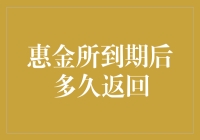 惠金所到期后多久返回